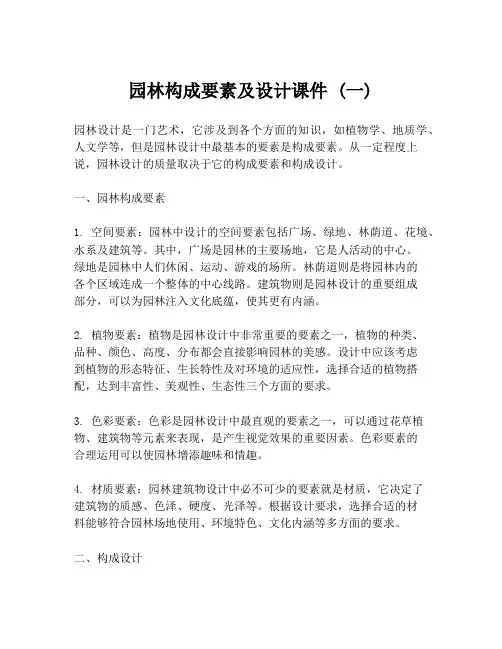 园林构成要素及设计课件（一）

园林设计是一门艺术，它涉及到各个方面的知识，如植物学、地质学、人文学等，但是园林设计中最基本的要素是构成要素。从一定程度上说，园林设计的质量取决于它的构成要素和构成设计。

一、园林构成要素

1. 空间要素：园林中设计的空间要素包括广场、绿地、林荫道、花境、水系及建筑等。其中，广场是园林的主要场地，它是人活动的中心。绿地是园林中人们休闲、运动、游戏的场所。林荫道则是将园林内的各个区域连成一个整体的中心线路。建筑物则是园林设计的重要组成部分，可以为园林注入文化底蕴，使其更有内涵。

2. 植物要素：植物是园林设计中非常重要的要素之一，植物的种类、品种、颜色、高度、分布都会直接影响园林的美感。设计中应该考虑到植物的形态特征、生长特性及对环境的适应性，选择合适的植物搭配，达到丰富性、美观性、生态性三个方面的要求。

3. 色彩要素：色彩是园林设计中最直观的要素之一，可以通过花草植物、建筑物等元素来表现，是产生视觉效果的重要因素。色彩要素的合理运用可以使园林增添趣味和情趣。

4. 材质要素：园林建筑物设计中必不可少的要素就是材质，它决定了建筑物的质感、色泽、硬度、光泽等。根据设计要求，选择合适的材料能够符合园林场地使用、环境特色、文化内涵等多方面的要求。

二、构成设计